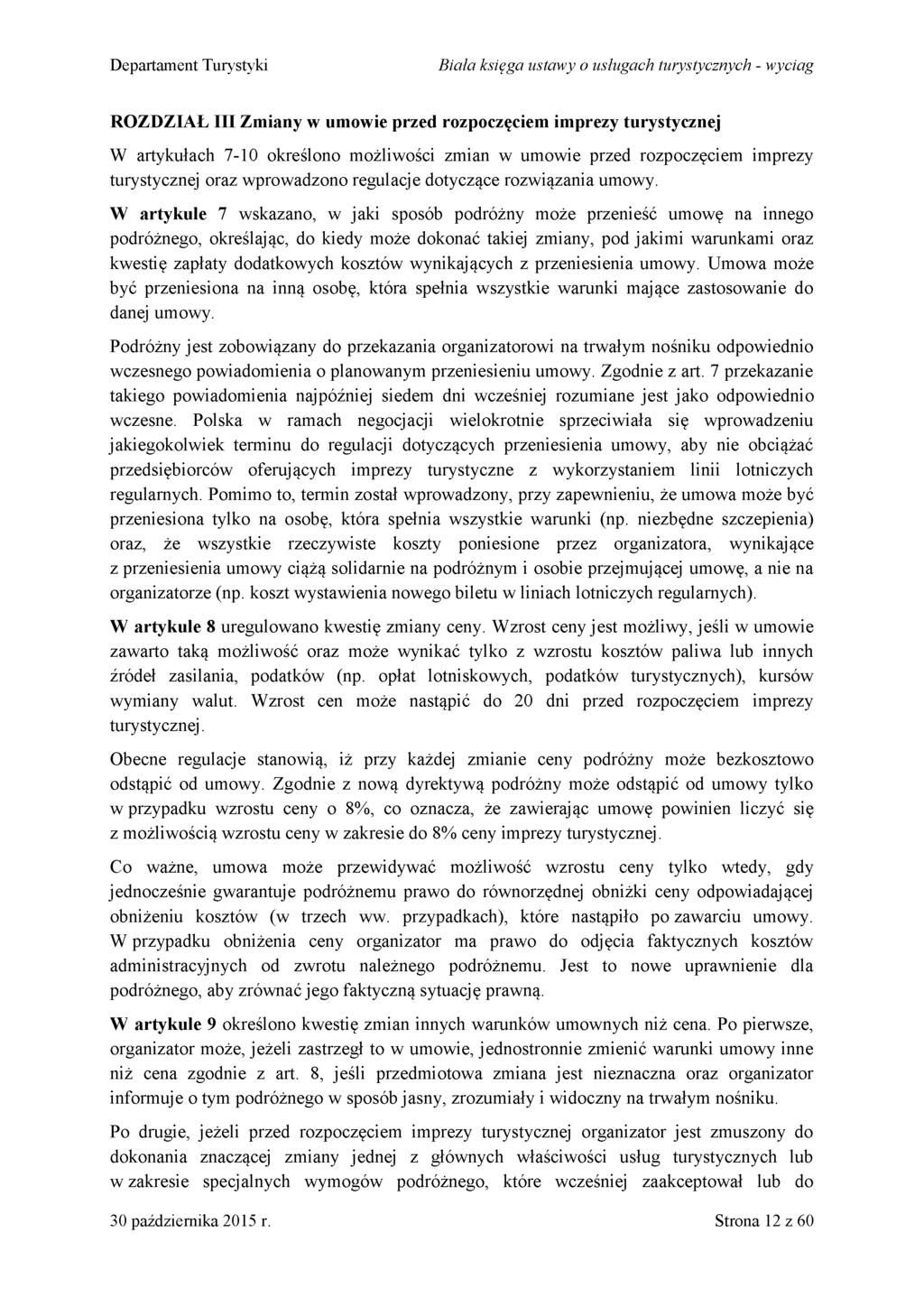 Departament Turystyki Biała księga ustawy o usługach turystycznych - wyciąg

ROZDZIAŁ III Zmiany w umowie przed rozpoczęciem imprezy turystycznej

W artykułach 7-10 określono możliwości zmian w umowie przed rozpoczęciem imprezy turystycznej oraz wprowadzono regulacje dotyczące rozwiązania umowy.

W artykule 7 wskazano, w jaki sposób podróżny może przenieść umowę na innego podróżnego, określając, do kiedy może dokonać takiej zmiany, pod jakimi warunkami oraz kwestię zapłaty dodatkowych kosztów wynikających z przeniesienia umowy. Umowa może być przeniesiona na inną osobę, która spełnia wszystkie warunki mające zastosowanie do danej umowy.

Podróżny jest zobowiązany do przekazania organizatorowi na trwałym nośniku odpowiednio wczesnego powiadomienia o planowanym przeniesieniu umowy. Zgodnie z art. 7 przekazanie takiego powiadomienia najpóźniej siedem dni wcześniej rozumiane jest jako odpowiednio wczesne. Polska w ramach negocjacji wielokrotnie sprzeciwiała się wprowadzeniu jakiegokolwiek terminu do regulacji dotyczących przeniesienia umowy, aby nie obciążać przedsiębiorców oferujących imprezy turystyczne z wykorzystaniem linii lotniczych regularnych. Pomimo to, termin został wprowadzony, przy zapewnieniu, że umowa może być przeniesiona tylko na osobę, która spełnia wszystkie warunki (np. niezbędne szczepienia) oraz, że wszystkie rzeczywiste koszty poniesione przez organizatora, wynikające z przeniesienia umowy ciążą solidarnie na podróżnym i osobie przejmującej umowę, a nie na organizatorze (np. koszt wystawienia nowego biletu w liniach lotniczych regularnych).

W artykule 8 uregulowano kwestię zmiany ceny. Wzrost ceny jest możliwy, jeśli w umowie zawarto taką możliwość oraz może wynikać tylko z wzrostu kosztów paliwa lub innych źródeł zasilania, podatków (np. opłat lotniskowych, podatków turystycznych), kursów wymiany walut. Wzrost cen może nastąpić do 20 dni przed rozpoczęciem imprezy turystycznej.

Obecne regulacje stanowią, iż przy każdej zmianie ceny podróżny może bezkosztowo odstąpić od umowy. Zgodnie z nową dyrektywą podróżny może odstąpić od umowy tylko w przypadku wzrostu ceny o 8%, co oznacza, że zawierając umowę powinien liczyć się z możliwością wzrostu ceny w zakresie do 8% ceny imprezy turystycznej.

Co ważne, umowa może przewidywać możliwość wzrostu ceny tylko wtedy, gdy jednocześnie gwarantuje podróżnemu prawo do równorzędnej obniżki ceny odpowiadającej obniżeniu kosztów (w trzech ww. przypadkach), które nastąpiło po zawarciu umowy. W przypadku obniżenia ceny organizator ma prawo do odjęcia faktycznych kosztów administracyjnych od zwrotu należnego podróżnemu. Jest to nowe uprawnienie dla podróżnego, aby zrównać jego faktyczną sytuację prawną.

W artykule 9 określono kwestię zmian innych warunków umownych niż cena. Po pierwsze, organizator może, jeżeli zastrzegł to w umowie, jednostronnie zmienić warunki umowy inne niż cena zgodnie z art. 8, jeśli przedmiotowa zmiana jest nieznaczna oraz organizator informuje o tym podróżnego w sposób jasny, zrozumiały i widoczny na trwałym nośniku.

Po drugie, jeżeli przed rozpoczęciem imprezy turystycznej organizator jest zmuszony do dokonania znaczącej zmiany jednej z głównych właściwości usług turystycznych lub w zakresie specjalnych wymogów podróżnego, które wcześniej zaakceptował lub do

30 października 2015 r. Strona 12 z 60